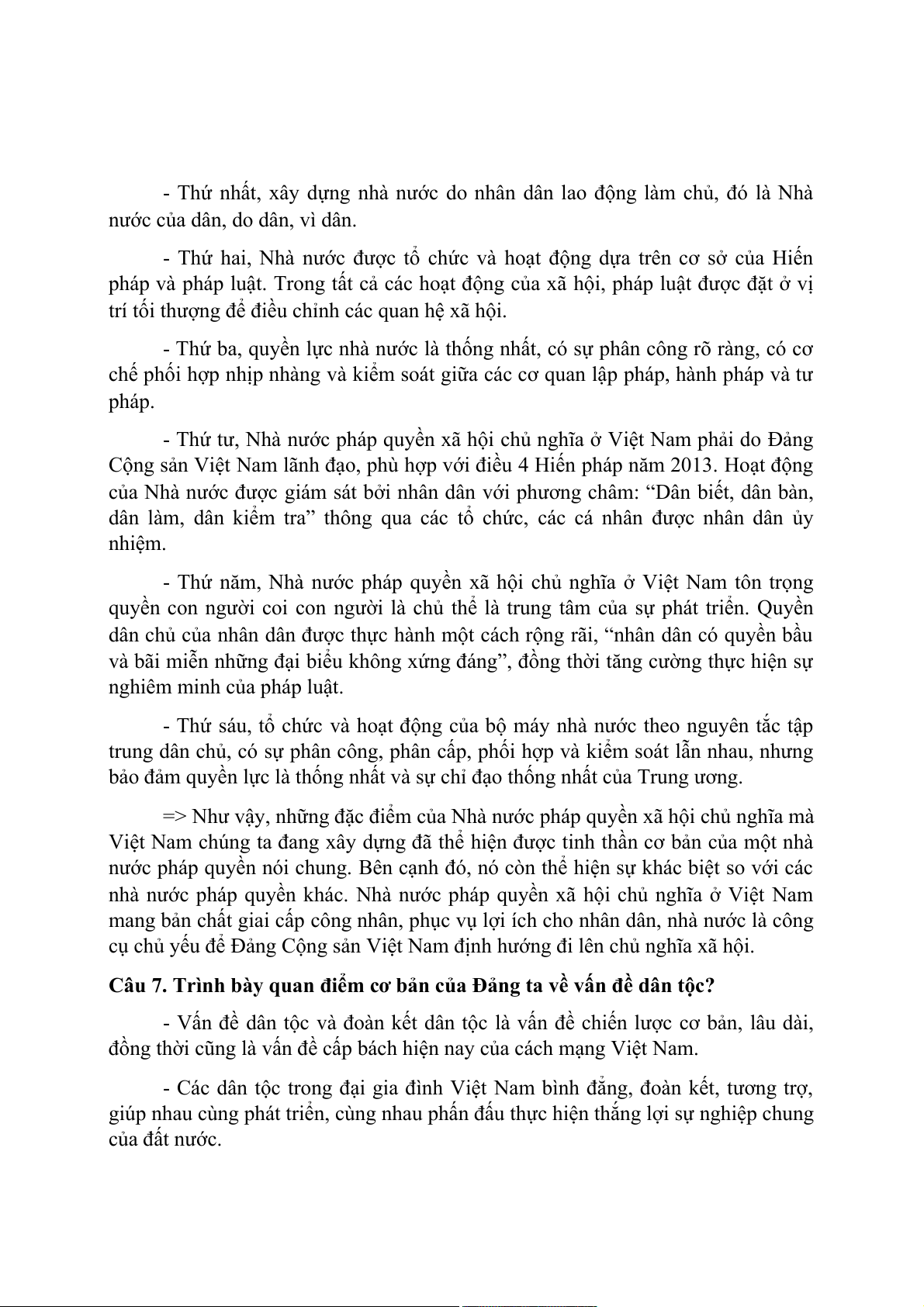 - Thứ nhất, xây dựng nhà nước do nhân dân lao động làm chủ, đó là Nhà nước của dân, do dân, vì dân.

- Thứ hai, Nhà nước được tổ chức và hoạt động dựa trên cơ sở của Hiến pháp và pháp luật. Trong tất cả các hoạt động của xã hội, pháp luật được đặt ở vị trí tối thượng để điều chỉnh các quan hệ xã hội.

- Thứ ba, quyền lực nhà nước là thống nhất, có sự phân công rõ ràng, có cơ chế phối hợp nhịp nhàng và kiểm soát giữa các cơ quan lập pháp, hành pháp và tư pháp.

- Thứ tư, Nhà nước pháp quyền xã hội chủ nghĩa ở Việt Nam phải do Đảng Cộng sản Việt Nam lãnh đạo, phù hợp với điều 4 Hiến pháp năm 2013. Hoạt động của Nhà nước được giám sát bởi nhân dân với phương châm: “Dân biết, dân bàn, dân làm, dân kiểm tra” thông qua các tổ chức, các cá nhân được nhân dân ủy nhiệm.

- Thứ năm, Nhà nước pháp quyền xã hội chủ nghĩa ở Việt Nam tôn trọng quyền con người coi con người là chủ thể là trung tâm của sự phát triển. Quyền dân chủ của nhân dân được thực hành một cách rộng rãi, “nhân dân có quyền bầu và bãi miễn những đại biểu không xứng đáng”, đồng thời tăng cường thực hiện sự nghiêm minh của pháp luật.

- Thứ sáu, tổ chức và hoạt động của bộ máy nhà nước theo nguyên tắc tập trung dân chủ, có sự phân công, phân cấp, phối hợp và kiểm soát lẫn nhau, nhưng bảo đảm quyền lực là thống nhất và sự chỉ đạo thống nhất của Trung ương.

=> Như vậy, những đặc điểm của Nhà nước pháp quyền xã hội chủ nghĩa mà Việt Nam chúng ta đang xây dựng đã thể hiện được tinh thần cơ bản của một nhà nước pháp quyền nói chung. Bên cạnh đó, nó còn thể hiện sự khác biệt so với các nhà nước pháp quyền khác. Nhà nước pháp quyền xã hội chủ nghĩa ở Việt Nam mang bản chất giai cấp công nhân, phục vụ lợi ích cho nhân dân, nhà nước là công cụ chủ yếu để Đảng Cộng sản Việt Nam định hướng đi lên chủ nghĩa xã hội.

Câu 7. Trình bày quan điểm cơ bản của Đảng ta về vấn đề dân tộc?

- Vấn đề dân tộc và đoàn kết dân tộc là vấn đề chiến lược cơ bản, lâu dài, đồng thời cũng là vấn đề cấp bách hiện nay của cách mạng Việt Nam.

- Các dân tộc trong đại gia đình Việt Nam bình đẳng, đoàn kết, tương trợ, giúp nhau cùng phát triển, cùng nhau phấn đấu thực hiện thắng lợi sự nghiệp chung của đất nước.